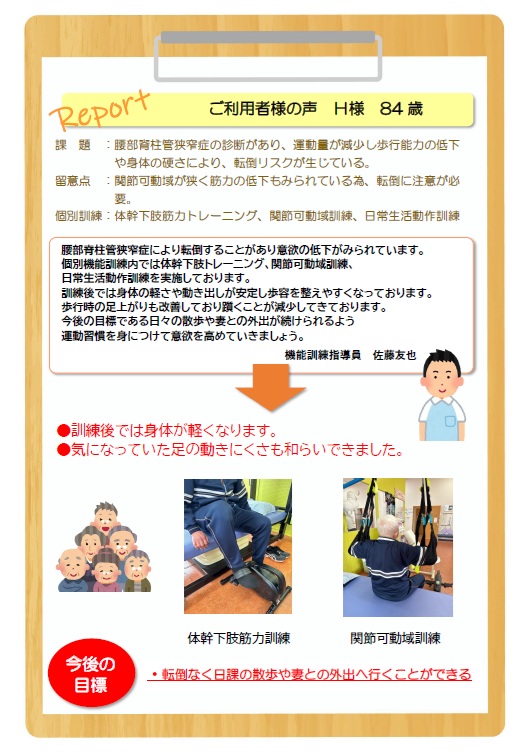 Report

ご利用者様の声　H様　84歳

課　題　：腰部脊柱管狭窄症の診断があり、運動量が減少し歩行能力の低下や身体の硬さにより、転倒リスクが生じている。

留意点　：関節可動域が狭く筋力の低下もみられている為、転倒に注意が必要。

個別訓練：体幹下肢筋力トレーニング、関節可動域訓練、日常生活動作訓練

腰部脊柱管狭窄症により転倒することがあり意欲の低下がみられています。
個別機能訓練内では体幹下肢トレーニング、関節可動域訓練、
日常生活動作訓練を実施しております。
訓練後では身体の軽さや動き出しが安定し歩容を整えやすくなっております。
歩行時の足上がりも改善しており躓くことが減少してきております。
今後の目標である日々の散歩や妻との外出が続けられるよう
運動習慣を身につけて意欲を高めていきましょう。

機能訓練指導員　佐藤友也

●訓練後では身体が軽くなります。
●気になっていた足の動きにくさも和らいできました。

体幹下肢筋力訓練

関節可動域訓練

今後の目標

・転倒なく日課の散歩や妻との外出へ行くことができる